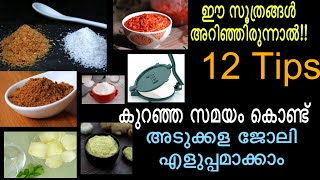 ഈ സൂത്രങ്ങൾ അറിഞ്ഞിരുന്നാൽ!!

12 Tips

കുറഞ്ഞ സമയം കൊണ്ട്

അടുക്കള ജോലി

എളുപ്പമാക്കാം